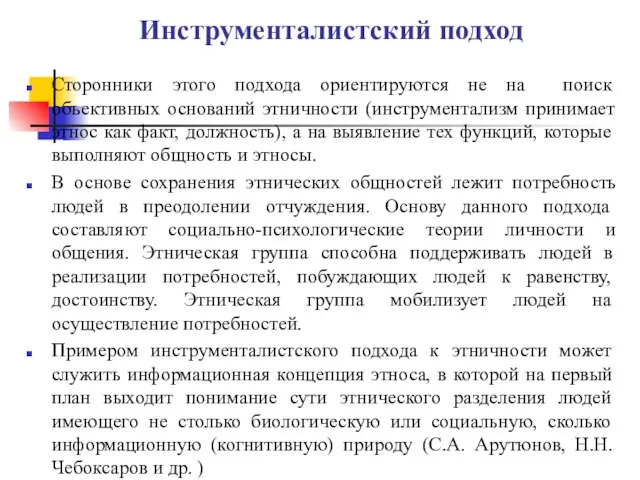 Инструменталистский подход

Сторонники этого подхода ориентируются не на поиск объективных оснований этничности (инструментализм принимает этнос как факт, должность), а на выявление тех функций, которые выполняют общность и этносы.

В основе сохранения этнических общностей лежит потребность людей в преодолении отчуждения. Основу данного подхода составляют социально-психологические теории личности и общения. Этническая группа способна поддерживать людей в реализации потребностей, побуждающих людей к равенству, достоинству. Этническая группа мобилизует людей на осуществление потребностей.

Примером инструменталистского подхода к этничности может служить информационная концепция этноса, в которой на первый план выходит понимание сути этнического разделения людей имеющего не столько биологическую или социальную, сколько информационную (когнитивную) природу (С.А. Арутюнов, Н.Н. Чебоксаров и др. )